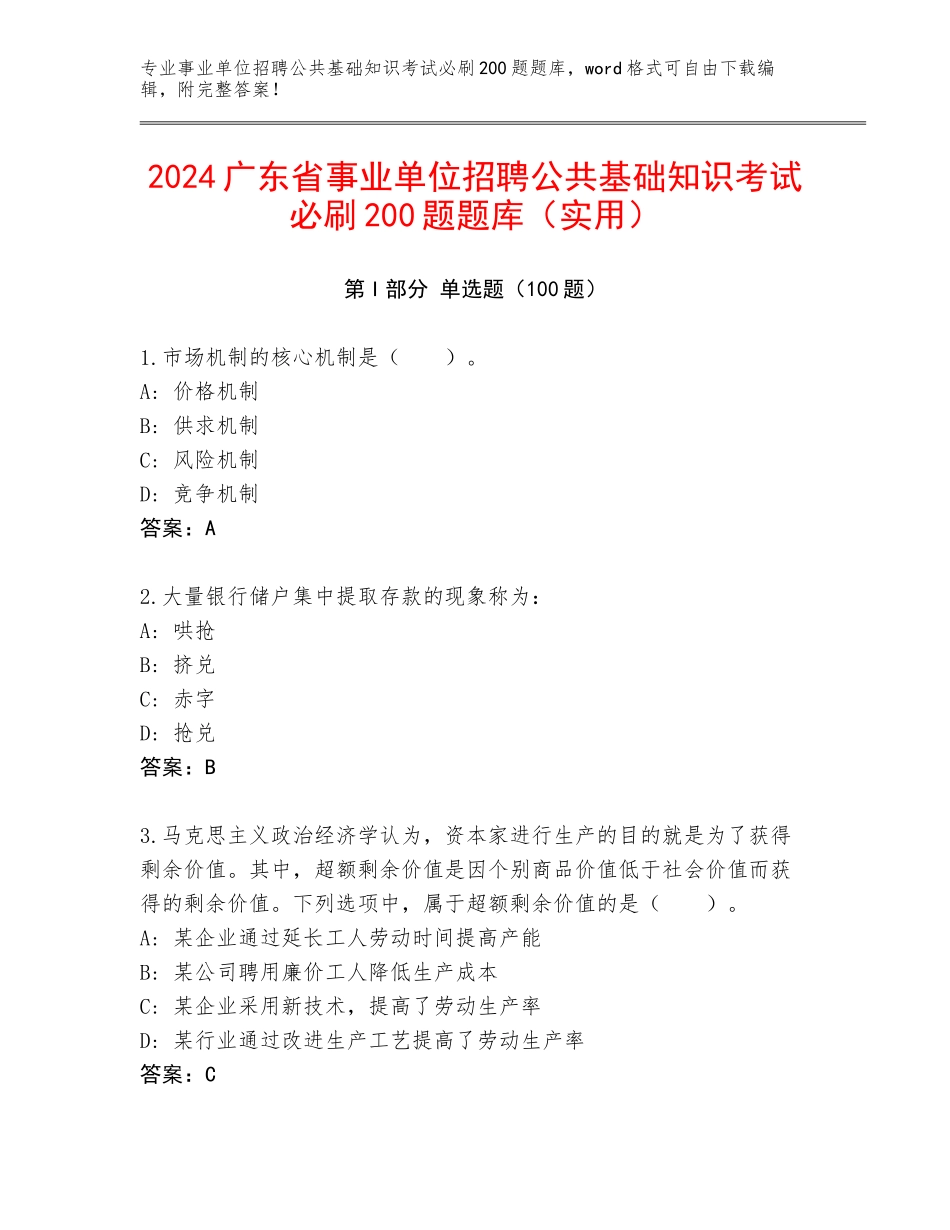 专业事业单位招聘公共基础知识考试必刷200题题库，word格式可自由下载编辑，附完整答案！

2024广东省事业单位招聘公共基础知识考试必刷200题题库（实用）

第I部分 单选题（100题）

1.市场机制的核心机制是（　　）。
A：价格机制
B：供求机制
C：风险机制
D：竞争机制
答案：A

2.大量银行储户集中提取存款的现象称为：
A：哄抢
B：挤兑
C：赤字
D：抢兑
答案：B

3.马克思主义政治经济学认为，资本家进行生产的目的就是为了获得剩余价值。其中，超额剩余价值是因个别商品价值低于社会价值而获得的剩余价值。下列选项中，属于超额剩余价值的是（　　）。
A：某企业通过延长工人劳动时间提高产能
B：某公司聘用廉价工人降低生产成本
C：某企业采用新技术，提高了劳动生产率
D：某行业通过改进生产工艺提高了劳动生产率
答案：C